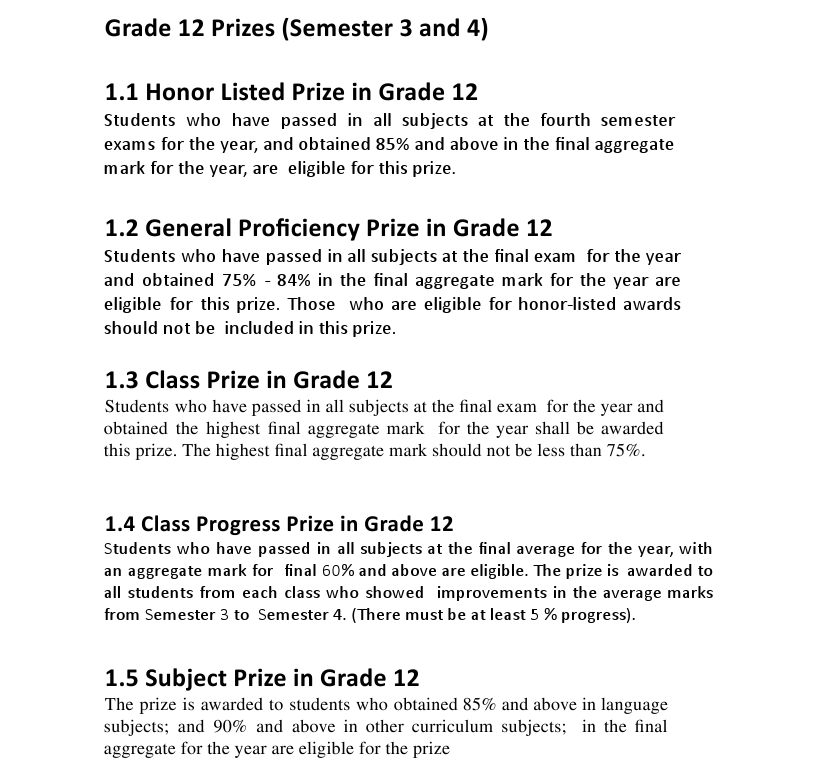 Grade 12 Prizes (Semester 3 and 4)

1.1 Honor Listed Prize in Grade 12
Students who have passed in all subjects at the fourth semester exams for the year, and obtained 85% and above in the final aggregate mark for the year, are eligible for this prize.

1.2 General Proficiency Prize in Grade 12
Students who have passed in all subjects at the final exam for the year and obtained 75% - 84% in the final aggregate mark for the year are eligible for this prize. Those who are eligible for honor-listed awards should not be included in this prize.

1.3 Class Prize in Grade 12
Students who have passed in all subjects at the final exam for the year and obtained the highest final aggregate mark for the year shall be awarded this prize. The highest final aggregate mark should not be less than 75%.

1.4 Class Progress Prize in Grade 12
Students who have passed in all subjects at the final average for the year, with an aggregate mark for final 60% and above are eligible. The prize is awarded to all students from each class who showed improvements in the average marks from Semester 3 to Semester 4. (There must be at least 5 % progress).

1.5 Subject Prize in Grade 12
The prize is awarded to students who obtained 85% and above in language subjects; and 90% and above in other curriculum subjects; in the final aggregate for the year are eligible for the prize